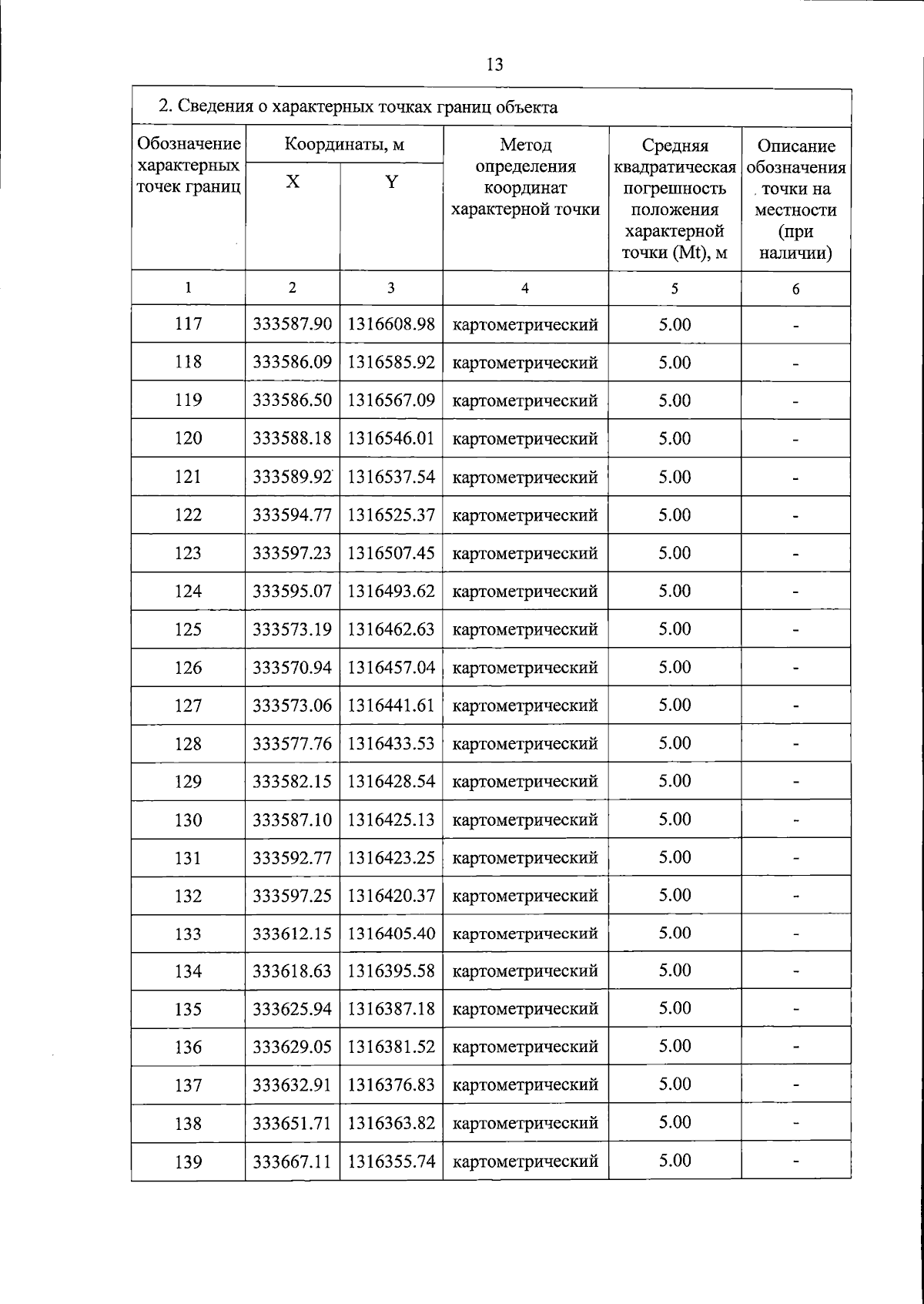 13

2. Сведения о характерных точках границ объекта

| Обозначение характерных точек границ | Координаты, м X | Координаты, м Y | Метод определения координат характерной точки | Средняя квадратическая погрешность положения характерной точки (Mt), м | Описание обозначения точки на местности (при наличии) |
|---|---|---|---|---|---|
| 1 | 2 | 3 | 4 | 5 | 6 |
| 117 | 333587.90 | 1316608.98 | картометрический | 5.00 | - |
| 118 | 333586.09 | 1316585.92 | картометрический | 5.00 | - |
| 119 | 333586.50 | 1316567.09 | картометрический | 5.00 | - |
| 120 | 333588.18 | 1316546.01 | картометрический | 5.00 | - |
| 121 | 333589.92 | 1316537.54 | картометрический | 5.00 | - |
| 122 | 333594.77 | 1316525.37 | картометрический | 5.00 | - |
| 123 | 333597.23 | 1316507.45 | картометрический | 5.00 | - |
| 124 | 333595.07 | 1316493.62 | картометрический | 5.00 | - |
| 125 | 333573.19 | 1316462.63 | картометрический | 5.00 | - |
| 126 | 333570.94 | 1316457.04 | картометрический | 5.00 | - |
| 127 | 333573.06 | 1316441.61 | картометрический | 5.00 | - |
| 128 | 333577.76 | 1316433.53 | картометрический | 5.00 | - |
| 129 | 333582.15 | 1316428.54 | картометрический | 5.00 | - |
| 130 | 333587.10 | 1316425.13 | картометрический | 5.00 | - |
| 131 | 333592.77 | 1316423.25 | картометрический | 5.00 | - |
| 132 | 333597.25 | 1316420.37 | картометрический | 5.00 | - |
| 133 | 333612.15 | 1316405.40 | картометрический | 5.00 | - |
| 134 | 333618.63 | 1316395.58 | картометрический | 5.00 | - |
| 135 | 333625.94 | 1316387.18 | картометрический | 5.00 | - |
| 136 | 333629.05 | 1316381.52 | картометрический | 5.00 | - |
| 137 | 333632.91 | 1316376.83 | картометрический | 5.00 | - |
| 138 | 333651.71 | 1316363.82 | картометрический | 5.00 | - |
| 139 | 333667.11 | 1316355.74 | картометрический | 5.00 | - |